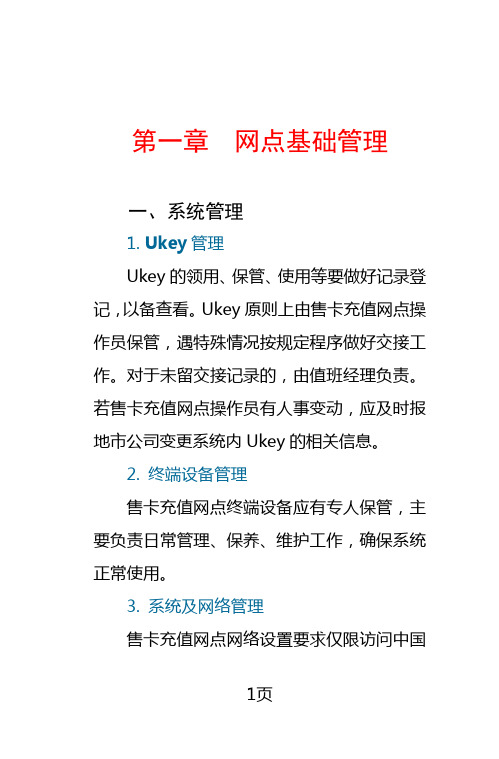 第一章　网点基础管理

一、系统管理

1. Ukey 管理

Ukey 的领用、保管、使用等要做好记录登记，以备查看。Ukey 原则上由售卡充值网点操作员保管，遇特殊情况按规定程序做好交接工作。对于未留交接记录的，由值班经理负责。若售卡充值网点操作员有人事变动，应及时报地市公司变更系统内 Ukey 的相关信息。

2. 终端设备管理

售卡充值网点终端设备应有专人保管，主要负责日常管理、保养、维护工作，确保系统正常使用。

3. 系统及网络管理

售卡充值网点网络设置要求仅限访问中国

1页